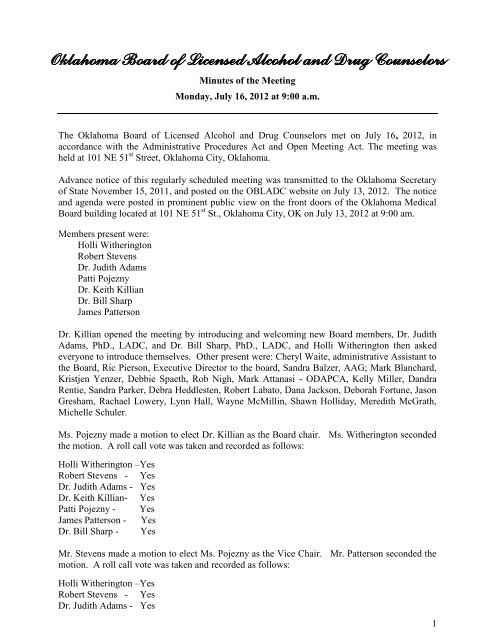 Oklahoma Board of Licensed Alcohol and Drug Counselors

Minutes of the Meeting

Monday, July 16, 2012 at 9:00 a.m.

The Oklahoma Board of Licensed Alcohol and Drug Counselors met on July 16, 2012, in accordance with the Administrative Procedures Act and Open Meeting Act. The meeting was held at 101 NE 51$^{st}$ Street, Oklahoma City, Oklahoma.

Advance notice of this regularly scheduled meeting was transmitted to the Oklahoma Secretary of State November 15, 2011, and posted on the OBLADC website on July 13, 2012. The notice and agenda were posted in prominent public view on the front doors of the Oklahoma Medical Board building located at 101 NE 51$^{st}$ St., Oklahoma City, OK on July 13, 2012 at 9:00 am.

Members present were:
Holli Witherington
Robert Stevens
Dr. Judith Adams
Patti Pojezny
Dr. Keith Killian
Dr. Bill Sharp
James Patterson

Dr. Killian opened the meeting by introducing and welcoming new Board members, Dr. Judith Adams, PhD., LADC, and Dr. Bill Sharp, PhD., LADC, and Holli Witherington then asked everyone to introduce themselves. Other present were: Cheryl Waite, administrative Assistant to the Board, Ric Pierson, Executive Director to the board, Sandra Balzer, AAG; Mark Blanchard, Kristjen Yenzer, Debbie Spaeth, Rob Nigh, Mark Attanasi - ODAPCA, Kelly Miller, Dandra Rentie, Sandra Parker, Debra Heddlesten, Robert Labato, Dana Jackson, Deborah Fortune, Jason Gresham, Rachael Lowery, Lynn Hall, Wayne McMillin, Shawn Holliday, Meredith McGrath, Michelle Schuler.

Ms. Pojezny made a motion to elect Dr. Killian as the Board chair. Ms. Witherington seconded the motion. A roll call vote was taken and recorded as follows:

Holli Witherington –Yes
Robert Stevens - Yes
Dr. Judith Adams - Yes
Dr. Keith Killian- Yes
Patti Pojezny - Yes
James Patterson - Yes
Dr. Bill Sharp - Yes

Mr. Stevens made a motion to elect Ms. Pojezny as the Vice Chair. Mr. Patterson seconded the motion. A roll call vote was taken and recorded as follows:

Holli Witherington –Yes
Robert Stevens - Yes
Dr. Judith Adams - Yes

1